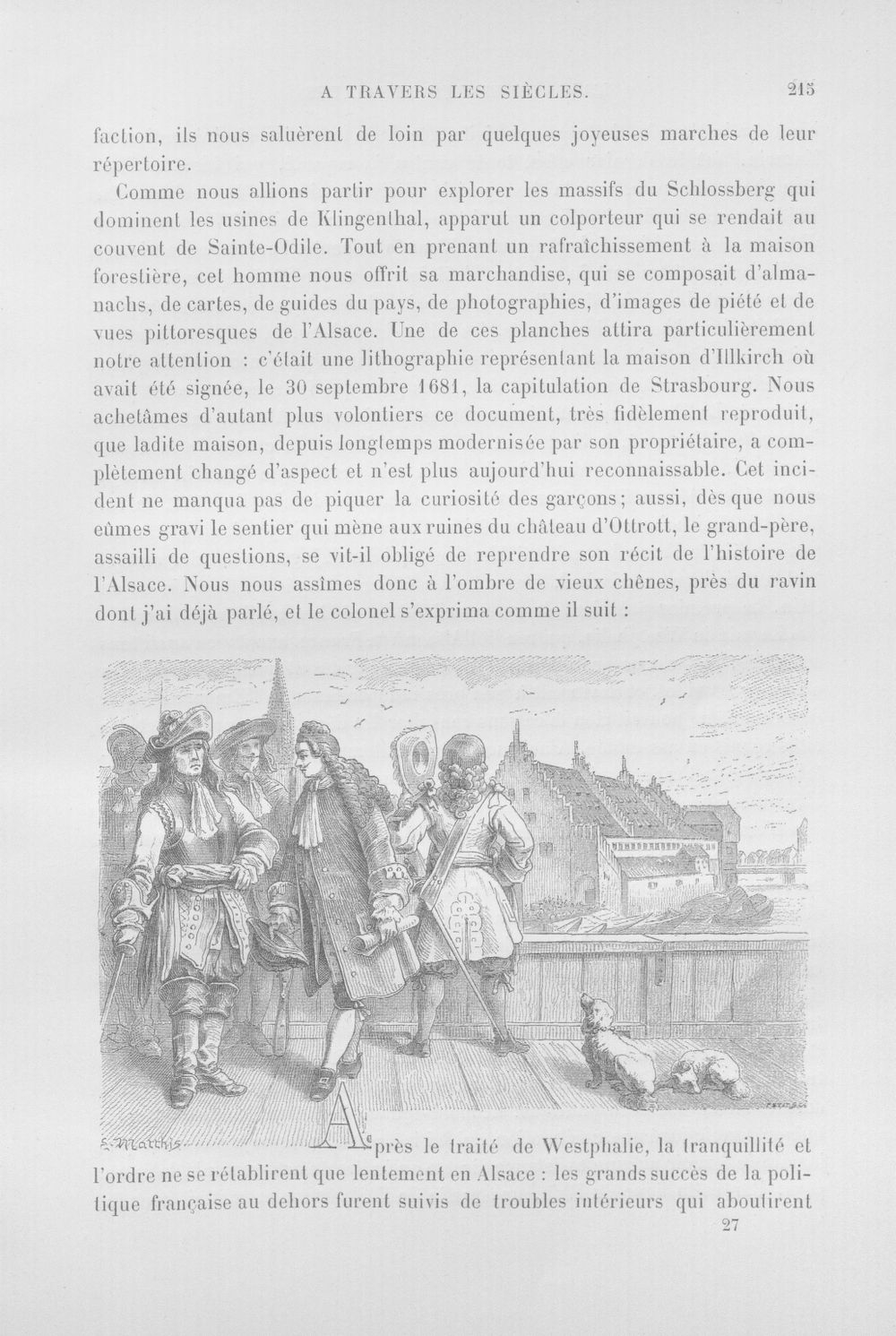 A TRAVERS LES SIÈCLES. 215

faction, ils nous saluèrent de loin par quelques joyeuses marches de leur répertoire.

Comme nous allions partir pour explorer les massifs du Schlossberg qui dominent les usines de Klingenthal, apparut un colporteur qui se rendait au couvent de Sainte-Odile. Tout en prenant un rafraîchissement à la maison forestière, cet homme nous offrit sa marchandise, qui se composait d'almanachs, de cartes, de guides du pays, de photographies, d'images de piété et de vues pittoresques de l'Alsace. Une de ces planches attira particulièrement notre attention : c'était une lithographie représentant la maison d'Illkirch où avait été signée, le 30 septembre 1681, la capitulation de Strasbourg. Nous achetâmes d'autant plus volontiers ce document, très fidèlement reproduit, que ladite maison, depuis longtemps modernisée par son propriétaire, a complètement changé d'aspect et n'est plus aujourd'hui reconnaissable. Cet incident ne manqua pas de piquer la curiosité des garçons; aussi, dès que nous eûmes gravi le sentier qui mène aux ruines du château d'Ottrott, le grand-père, assailli de questions, se vit-il obligé de reprendre son récit de l'histoire de l'Alsace. Nous nous assîmes donc à l'ombre de vieux chênes, près du ravin dont j'ai déjà parlé, et le colonel s'exprima comme il suit :

E. Matthis

Après le traité de Westphalie, la tranquillité et l'ordre ne se rétablirent que lentement en Alsace : les grands succès de la politique française au dehors furent suivis de troubles intérieurs qui aboutirent

27